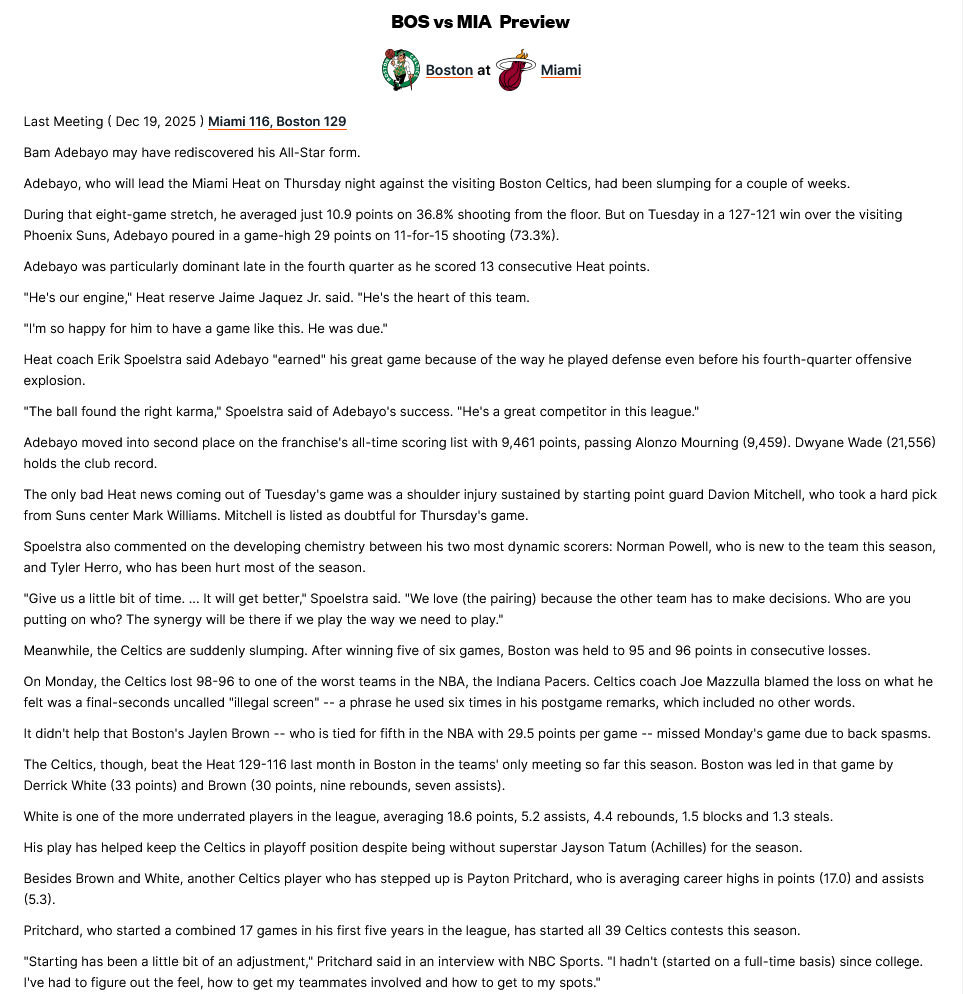 BOS vs MIA Preview

Boston at Miami

Last Meeting ( Dec 19, 2025 ) Miami 116, Boston 129

Bam Adebayo may have rediscovered his All-Star form.

Adebayo, who will lead the Miami Heat on Thursday night against the visiting Boston Celtics, had been slumping for a couple of weeks.

During that eight-game stretch, he averaged just 10.9 points on 36.8% shooting from the floor. But on Tuesday in a 127-121 win over the visiting Phoenix Suns, Adebayo poured in a game-high 29 points on 11-for-15 shooting (73.3%).

Adebayo was particularly dominant late in the fourth quarter as he scored 13 consecutive Heat points.

"He's our engine," Heat reserve Jaime Jaquez Jr. said. "He's the heart of this team.

"I'm so happy for him to have a game like this. He was due."

Heat coach Erik Spoelstra said Adebayo "earned" his great game because of the way he played defense even before his fourth-quarter offensive explosion.

"The ball found the right karma," Spoelstra said of Adebayo's success. "He's a great competitor in this league."

Adebayo moved into second place on the franchise's all-time scoring list with 9,461 points, passing Alonzo Mourning (9,459). Dwyane Wade (21,556) holds the club record.

The only bad Heat news coming out of Tuesday's game was a shoulder injury sustained by starting point guard Davion Mitchell, who took a hard pick from Suns center Mark Williams. Mitchell is listed as doubtful for Thursday's game.

Spoelstra also commented on the developing chemistry between his two most dynamic scorers: Norman Powell, who is new to the team this season, and Tyler Herro, who has been hurt most of the season.

"Give us a little bit of time. ... It will get better," Spoelstra said. "We love (the pairing) because the other team has to make decisions. Who are you putting on who? The synergy will be there if we play the way we need to play."

Meanwhile, the Celtics are suddenly slumping. After winning five of six games, Boston was held to 95 and 96 points in consecutive losses.

On Monday, the Celtics lost 98-96 to one of the worst teams in the NBA, the Indiana Pacers. Celtics coach Joe Mazzulla blamed the loss on what he felt was a final-seconds uncalled "illegal screen" -- a phrase he used six times in his postgame remarks, which included no other words.

It didn't help that Boston's Jaylen Brown -- who is tied for fifth in the NBA with 29.5 points per game -- missed Monday's game due to back spasms.

The Celtics, though, beat the Heat 129-116 last month in Boston in the teams' only meeting so far this season. Boston was led in that game by Derrick White (33 points) and Brown (30 points, nine rebounds, seven assists).

White is one of the more underrated players in the league, averaging 18.6 points, 5.2 assists, 4.4 rebounds, 1.5 blocks and 1.3 steals.

His play has helped keep the Celtics in playoff position despite being without superstar Jayson Tatum (Achilles) for the season.

Besides Brown and White, another Celtics player who has stepped up is Payton Pritchard, who is averaging career highs in points (17.0) and assists (5.3).

Pritchard, who started a combined 17 games in his first five years in the league, has started all 39 Celtics contests this season.

"Starting has been a little bit of an adjustment," Pritchard said in an interview with NBC Sports. "I hadn't (started on a full-time basis) since college. I've had to figure out the feel, how to get my teammates involved and how to get to my spots."